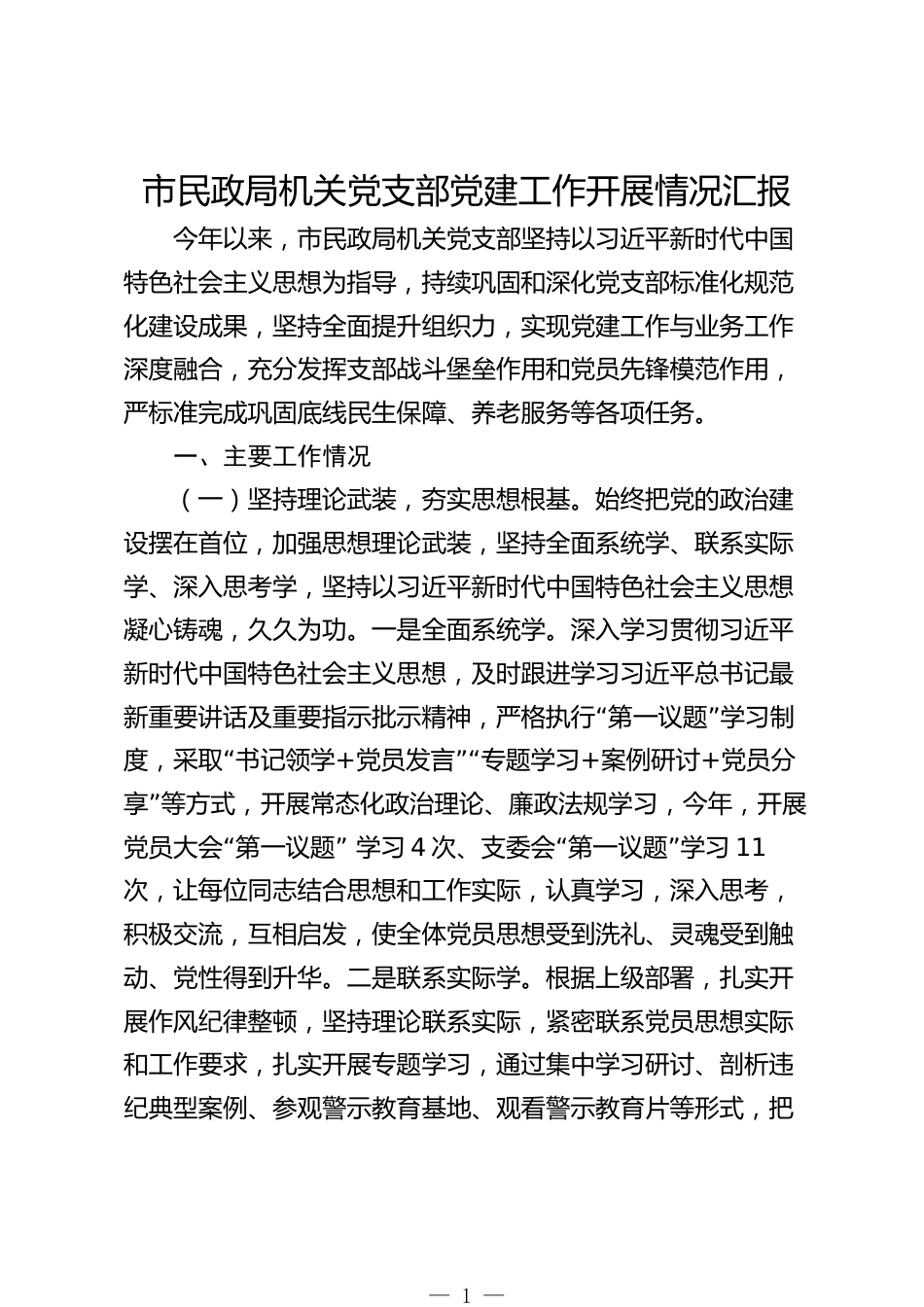 市民政局机关党支部党建工作开展情况汇报

今年以来，市民政局机关党支部坚持以习近平新时代中国特色社会主义思想为指导，持续巩固和深化党支部标准化规范化建设成果，坚持全面提升组织力，实现党建工作与业务工作深度融合，充分发挥支部战斗堡垒作用和党员先锋模范作用，严标准完成巩固底线民生保障、养老服务等各项任务。

一、主要工作情况

（一）坚持理论武装，夯实思想根基。始终把党的政治建设摆在首位，加强思想理论武装，坚持全面系统学、联系实际学、深入思考学，坚持以习近平新时代中国特色社会主义思想凝心铸魂，久久为功。一是全面系统学。深入学习贯彻习近平新时代中国特色社会主义思想，及时跟进学习习近平总书记最新重要讲话及重要指示批示精神，严格执行“第一议题”学习制度，采取“书记领学+党员发言”“专题学习+案例研讨+党员分享”等方式，开展常态化政治理论、廉政法规学习，今年，开展党员大会“第一议题” 学习 4 次、支委会“第一议题”学习 11 次，让每位同志结合思想和工作实际，认真学习，深入思考，积极交流，互相启发，使全体党员思想受到洗礼、灵魂受到触动、党性得到升华。二是联系实际学。根据上级部署，扎实开展作风纪律整顿，坚持理论联系实际，紧密联系党员思想实际和工作要求，扎实开展专题学习，通过集中学习研讨、剖析违纪典型案例、参观警示教育基地、观看警示教育片等形式，把

— 1 —